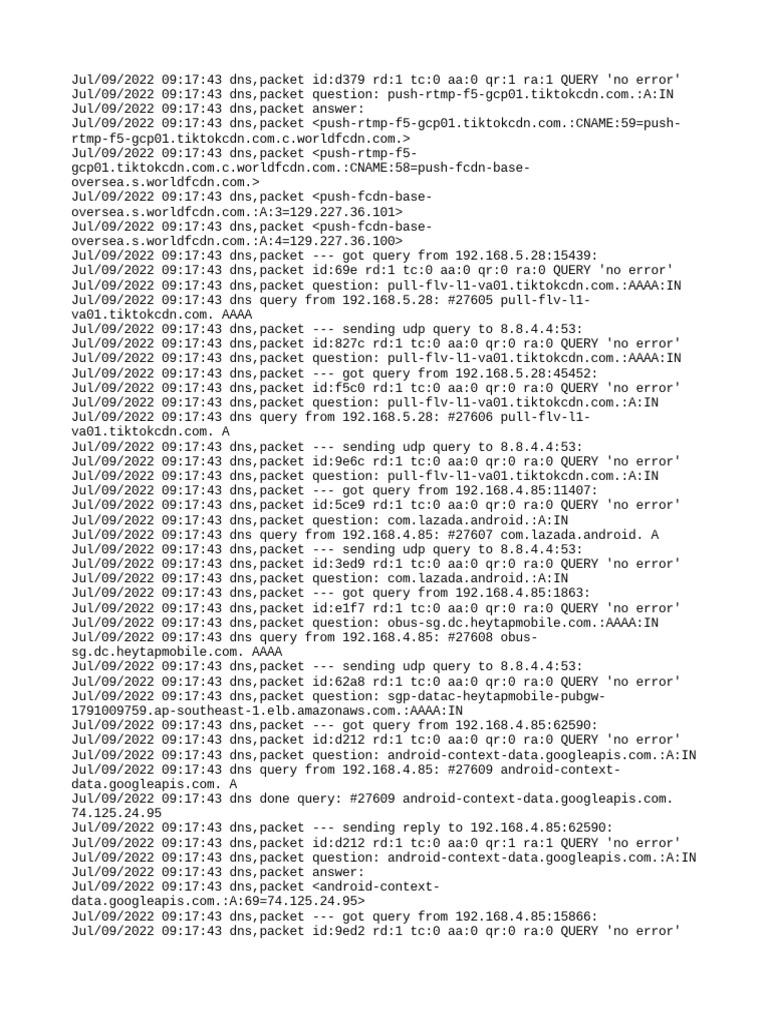 Jul/09/2022 09:17:43 dns,packet id:d379 rd:1 tc:0 aa:0 qr:1 ra:1 QUERY 'no error'
Jul/09/2022 09:17:43 dns,packet question: push-rtmp-f5-gcp01.tiktokcdn.com.:A:IN
Jul/09/2022 09:17:43 dns,packet answer:
Jul/09/2022 09:17:43 dns,packet <push-rtmp-f5-gcp01.tiktokcdn.com.:CNAME:59=push-rtmp-f5-gcp01.tiktokcdn.com.c.worldfcdn.com.>
Jul/09/2022 09:17:43 dns,packet <push-rtmp-f5-gcp01.tiktokcdn.com.c.worldfcdn.com.:CNAME:58=push-fcdn-base-oversea.s.worldfcdn.com.>
Jul/09/2022 09:17:43 dns,packet <push-fcdn-base-oversea.s.worldfcdn.com.:A:3=129.227.36.101>
Jul/09/2022 09:17:43 dns,packet <push-fcdn-base-oversea.s.worldfcdn.com.:A:4=129.227.36.100>
Jul/09/2022 09:17:43 dns,packet --- got query from 192.168.5.28:15439:
Jul/09/2022 09:17:43 dns,packet id:69e rd:1 tc:0 aa:0 qr:0 ra:0 QUERY 'no error'
Jul/09/2022 09:17:43 dns,packet question: pull-flv-l1-va01.tiktokcdn.com.:AAAA:IN
Jul/09/2022 09:17:43 dns query from 192.168.5.28: #27605 pull-flv-l1-va01.tiktokcdn.com. AAAA
Jul/09/2022 09:17:43 dns,packet --- sending udp query to 8.8.4.4:53:
Jul/09/2022 09:17:43 dns,packet id:827c rd:1 tc:0 aa:0 qr:0 ra:0 QUERY 'no error'
Jul/09/2022 09:17:43 dns,packet question: pull-flv-l1-va01.tiktokcdn.com.:AAAA:IN
Jul/09/2022 09:17:43 dns,packet --- got query from 192.168.5.28:45452:
Jul/09/2022 09:17:43 dns,packet id:f5c0 rd:1 tc:0 aa:0 qr:0 ra:0 QUERY 'no error'
Jul/09/2022 09:17:43 dns,packet question: pull-flv-l1-va01.tiktokcdn.com.:A:IN
Jul/09/2022 09:17:43 dns query from 192.168.5.28: #27606 pull-flv-l1-va01.tiktokcdn.com. A
Jul/09/2022 09:17:43 dns,packet --- sending udp query to 8.8.4.4:53:
Jul/09/2022 09:17:43 dns,packet id:9e6c rd:1 tc:0 aa:0 qr:0 ra:0 QUERY 'no error'
Jul/09/2022 09:17:43 dns,packet question: pull-flv-l1-va01.tiktokcdn.com.:A:IN
Jul/09/2022 09:17:43 dns,packet --- got query from 192.168.4.85:11407:
Jul/09/2022 09:17:43 dns,packet id:5ce9 rd:1 tc:0 aa:0 qr:0 ra:0 QUERY 'no error'
Jul/09/2022 09:17:43 dns,packet question: com.lazada.android.:A:IN
Jul/09/2022 09:17:43 dns query from 192.168.4.85: #27607 com.lazada.android. A
Jul/09/2022 09:17:43 dns,packet --- sending udp query to 8.8.4.4:53:
Jul/09/2022 09:17:43 dns,packet id:3ed9 rd:1 tc:0 aa:0 qr:0 ra:0 QUERY 'no error'
Jul/09/2022 09:17:43 dns,packet question: com.lazada.android.:A:IN
Jul/09/2022 09:17:43 dns,packet --- got query from 192.168.4.85:1863:
Jul/09/2022 09:17:43 dns,packet id:e1f7 rd:1 tc:0 aa:0 qr:0 ra:0 QUERY 'no error'
Jul/09/2022 09:17:43 dns,packet question: obus-sg.dc.heytapmobile.com.:AAAA:IN
Jul/09/2022 09:17:43 dns query from 192.168.4.85: #27608 obus-sg.dc.heytapmobile.com. AAAA
Jul/09/2022 09:17:43 dns,packet --- sending udp query to 8.8.4.4:53:
Jul/09/2022 09:17:43 dns,packet id:62a8 rd:1 tc:0 aa:0 qr:0 ra:0 QUERY 'no error'
Jul/09/2022 09:17:43 dns,packet question: sgp-datac-heytapmobile-pubgw-1791009759.ap-southeast-1.elb.amazonaws.com.:AAAA:IN
Jul/09/2022 09:17:43 dns,packet --- got query from 192.168.4.85:62590:
Jul/09/2022 09:17:43 dns,packet id:d212 rd:1 tc:0 aa:0 qr:0 ra:0 QUERY 'no error'
Jul/09/2022 09:17:43 dns,packet question: android-context-data.googleapis.com.:A:IN
Jul/09/2022 09:17:43 dns query from 192.168.4.85: #27609 android-context-data.googleapis.com. A
Jul/09/2022 09:17:43 dns done query: #27609 android-context-data.googleapis.com. 74.125.24.95
Jul/09/2022 09:17:43 dns,packet --- sending reply to 192.168.4.85:62590:
Jul/09/2022 09:17:43 dns,packet id:d212 rd:1 tc:0 aa:0 qr:1 ra:1 QUERY 'no error'
Jul/09/2022 09:17:43 dns,packet question: android-context-data.googleapis.com.:A:IN
Jul/09/2022 09:17:43 dns,packet answer:
Jul/09/2022 09:17:43 dns,packet <android-context-data.googleapis.com.:A:69=74.125.24.95>
Jul/09/2022 09:17:43 dns,packet --- got query from 192.168.4.85:15866:
Jul/09/2022 09:17:43 dns,packet id:9ed2 rd:1 tc:0 aa:0 qr:0 ra:0 QUERY 'no error'